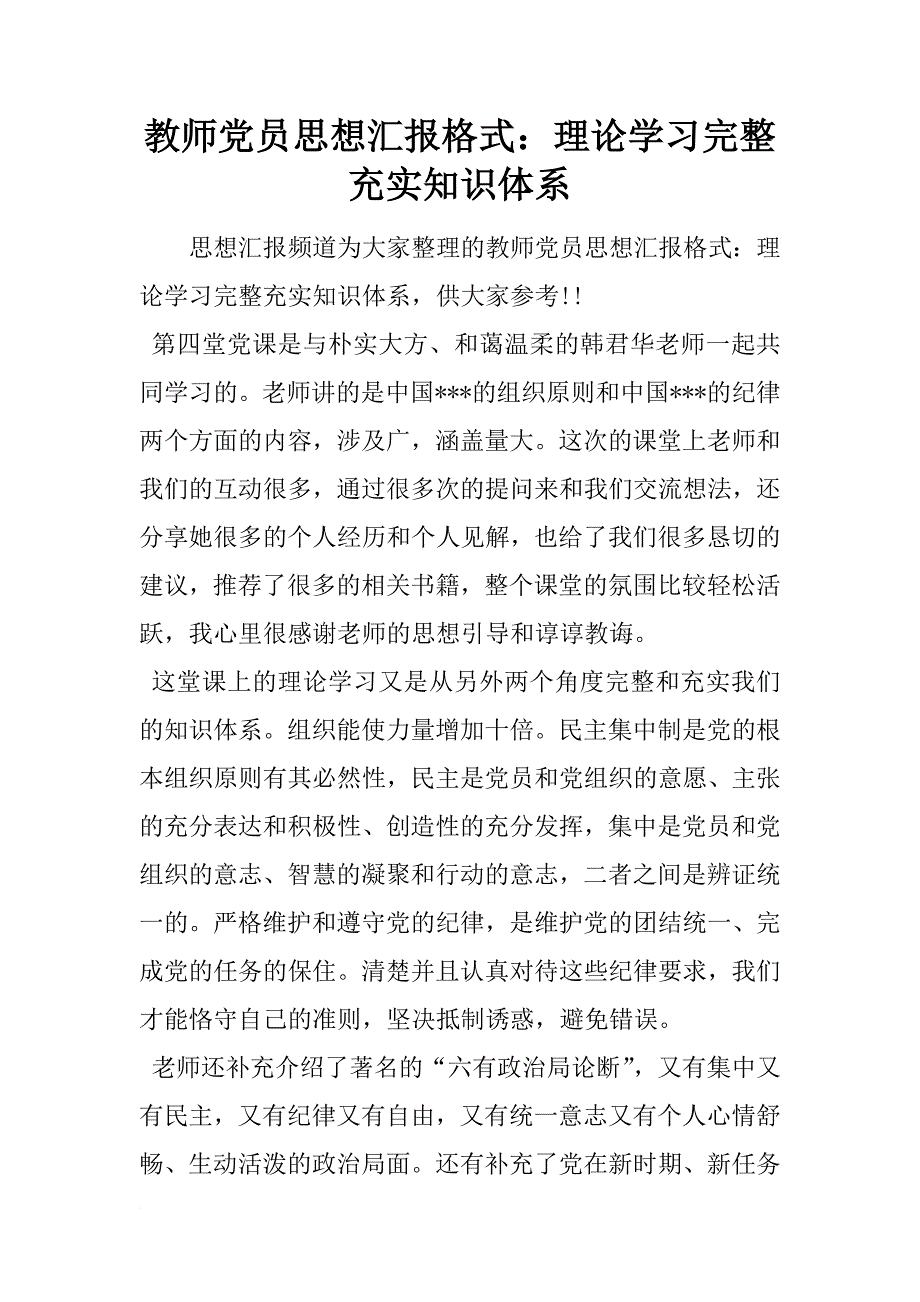 教师党员思想汇报格式：理论学习完整充实知识体系

思想汇报频道为大家整理的教师党员思想汇报格式：理论学习完整充实知识体系，供大家参考!!

第四堂党课是与朴实大方、和蔼温柔的韩君华老师一起共同学习的。老师讲的是中国***的组织原则和中国***的纪律两个方面的内容，涉及广，涵盖量大。这次的课堂上老师和我们的互动很多，通过很多次的提问来和我们交流想法，还分享她很多的个人经历和个人见解，也给了我们很多恳切的建议，推荐了很多的相关书籍，整个课堂的氛围比较轻松活跃，我心里很感谢老师的思想引导和谆谆教诲。

这堂课上的理论学习又是从另外两个角度完整和充实我们的知识体系。组织能使力量增加十倍。民主集中制是党的根本组织原则有其必然性，民主是党员和党组织的意愿、主张的充分表达和积极性、创造性的充分发挥，集中是党员和党组织的意志、智慧的凝聚和行动的意志，二者之间是辨证统一的。严格维护和遵守党的纪律，是维护党的团结统一、完成党的任务的保住。清楚并且认真对待这些纪律要求，我们才能恪守自己的准则，坚决抵制诱惑，避免错误。

老师还补充介绍了著名的“六有政治局论断”，又有集中又有民主，又有纪律又有自由，又有统一意志又有个人心情舒畅、生动活泼的政治局面。还有补充了党在新时期、新任务